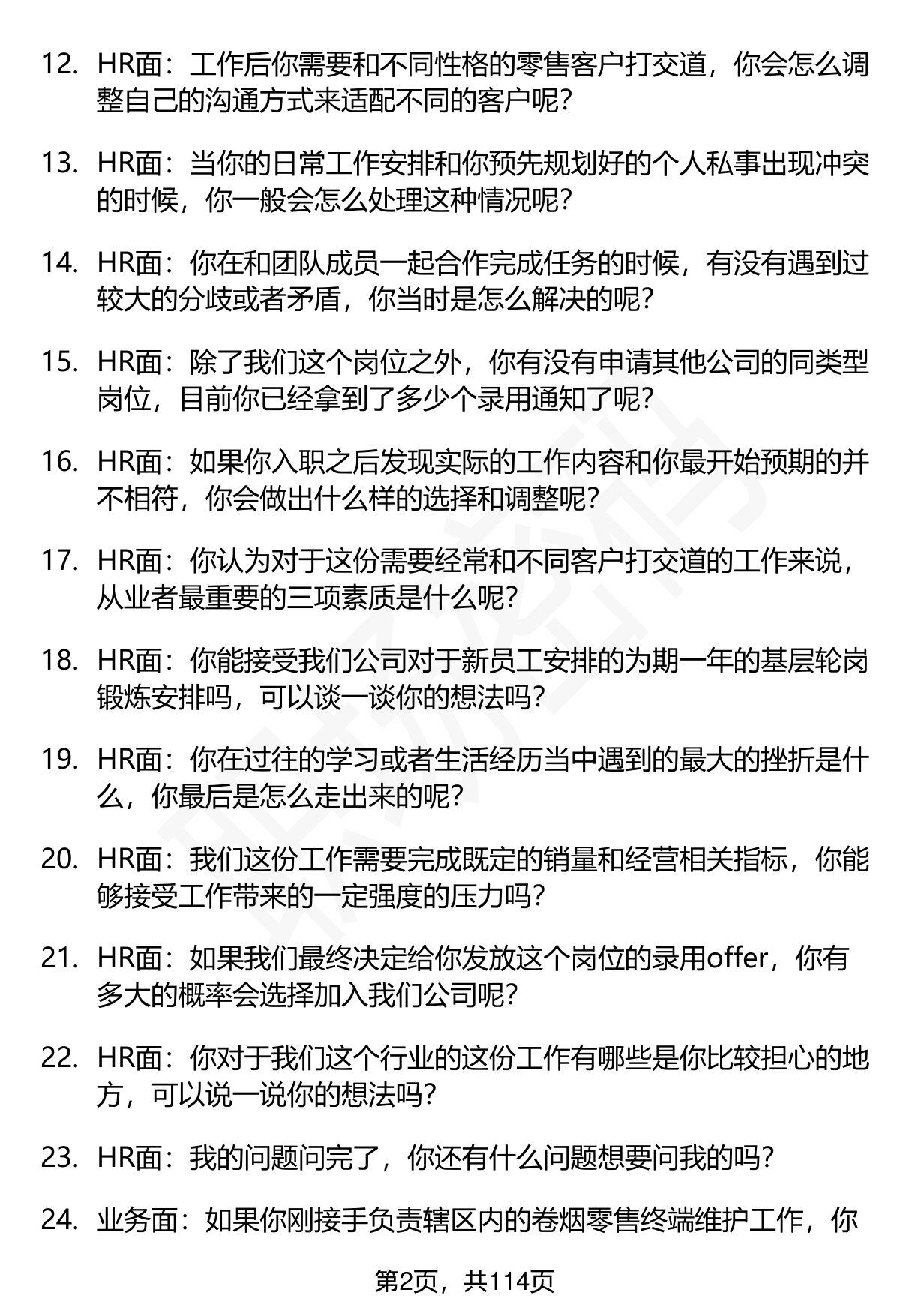 12. HR面：工作后你需要和不同性格的零售客户打交道，你会怎么调整自己的沟通方式来适配不同的客户呢？

13. HR面：当你的日常工作安排和你预先规划好的个人私事出现冲突的时候，你一般会怎么处理这种情况呢？

14. HR面：你在和团队成员一起合作完成任务的时候，有没有遇到过较大的分歧或者矛盾，你当时是怎么解决的呢？

15. HR面：除了我们这个岗位之外，你有没有申请其他公司的同类型岗位，目前你已经拿到了多少个录用通知了呢？

16. HR面：如果你入职之后发现实际的工作内容和你最开始预期的并不相符，你会做出什么样的选择和调整呢？

17. HR面：你认为对于这份需要经常和不同客户打交道的工作来说，从业者最重要的三项素质是什么呢？

18. HR面：你能接受我们公司对于新员工安排的为期一年的基层轮岗锻炼安排吗，可以谈一谈你的想法吗？

19. HR面：你在过往的学习或者生活经历当中遇到的最大的挫折是什么，你最后是怎么走出来的呢？

20. HR面：我们这份工作需要完成既定的销量和经营相关指标，你能够接受工作带来的一定强度的压力吗？

21. HR面：如果我们最终决定给你发放这个岗位的录用offer，你有多大的概率会选择加入我们公司呢？

22. HR面：你对于我们这个行业的这份工作有哪些是你比较担心的地方，可以说一说你的想法吗？

23. HR面：我的问题问完了，你还有什么问题想要问我的吗？

24. 业务面：如果你刚接手负责辖区内的卷烟零售终端维护工作，你

第2页，共114页